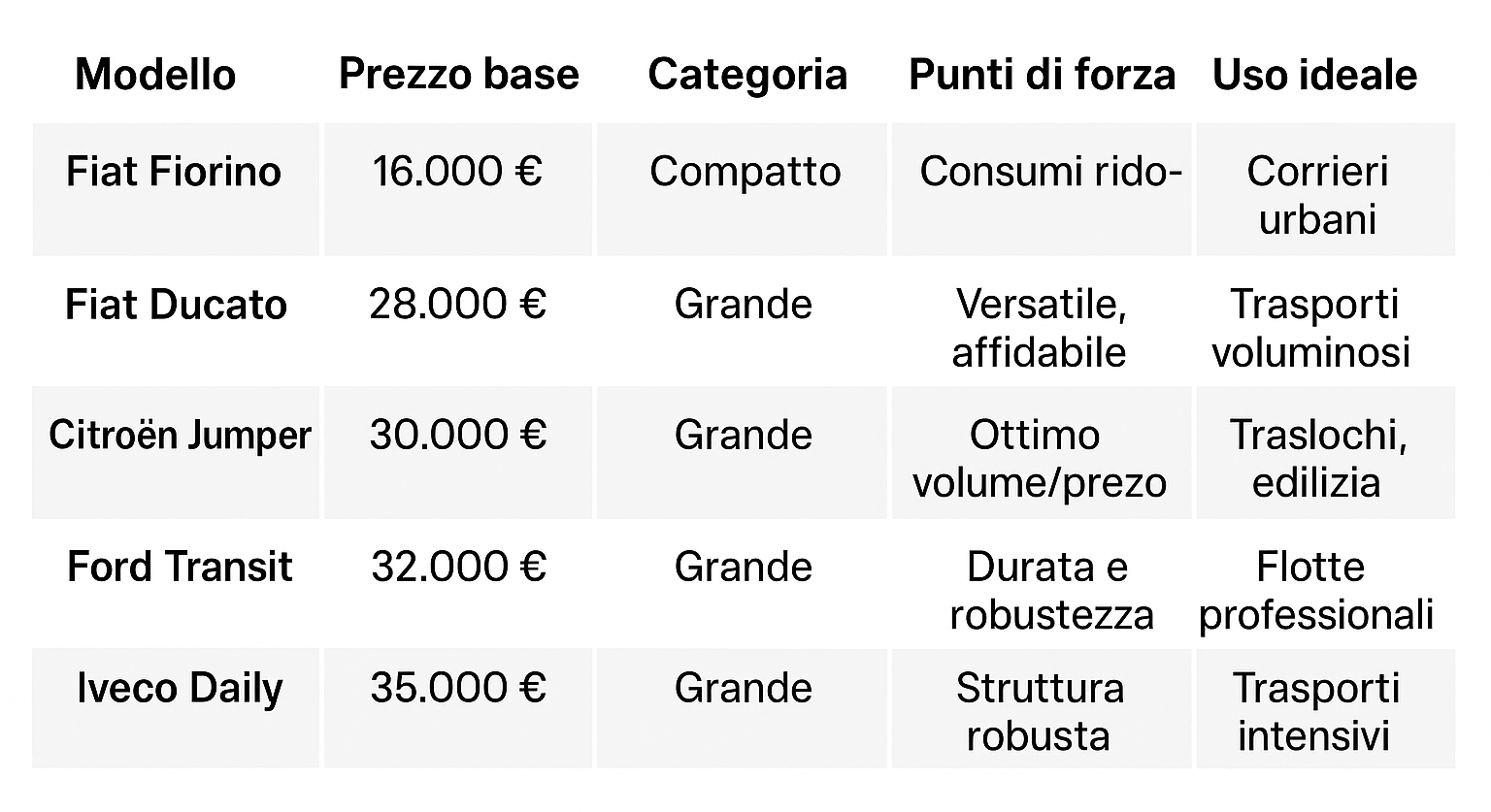 | Modello | Prezzo base | Categoria | Punti di forza | Uso ideale |
|---|---|---|---|---|
| Fiat Fiorino | 16.000 € | Compatto | Consumi rido- | Corrieri urbani |
| Fiat Ducato | 28.000 € | Grande | Versatile, affidabile | Trasporti voluminosi |
| Citroën Jumper | 30.000 € | Grande | Ottimo volume/prezo | Traslochi, edilizia |
| Ford Transit | 32.000 € | Grande | Durata e robustezza | Flotte professionali |
| Iveco Daily | 35.000 € | Grande | Struttura robusta | Trasporti intensivi |